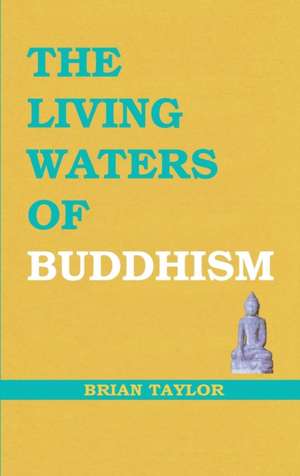 THE LIVING WATERS OF BUDDHISM

BRIAN TAYLOR